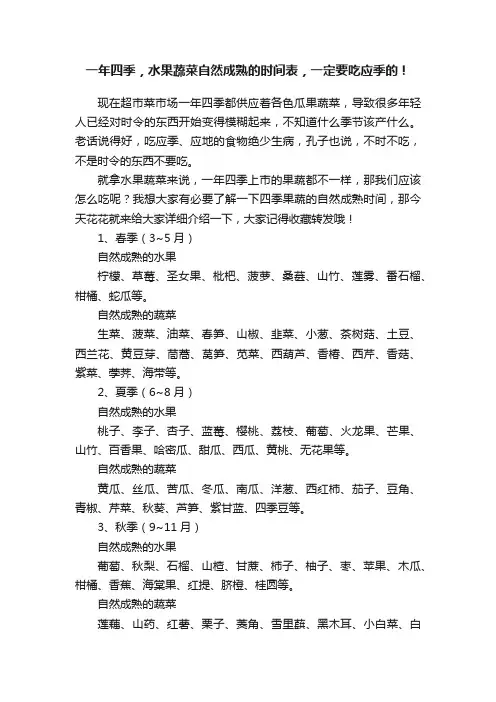 一年四季，水果蔬菜自然成熟的时间表，一定要吃应季的！

现在超市菜市场一年四季都供应着各色瓜果蔬菜，导致很多年轻人已经对时令的东西开始变得模糊起来，不知道什么季节该产什么。老话说得好，吃应季、应地的食物绝少生病，孔子也说，不时不吃，不是时令的东西不要吃。

就拿水果蔬菜来说，一年四季上市的果蔬都不一样，那我们应该怎么吃呢？我想大家有必要了解一下四季果蔬的自然成熟时间，那今天花花就来给大家详细介绍一下，大家记得收藏转发哦！

1、春季（3~5月）

自然成熟的水果

柠檬、草莓、圣女果、枇杷、菠萝、桑葚、山竹、莲雾、番石榴、柑橘、蛇瓜等。

自然成熟的蔬菜

生菜、菠菜、油菜、春笋、山椒、韭菜、小葱、茶树菇、土豆、西兰花、黄豆芽、茼蒿、莴笋、苋菜、西葫芦、香椿、西芹、香菇、紫菜、荸荠、海带等。

2、夏季（6~8月）

自然成熟的水果

桃子、李子、杏子、蓝莓、樱桃、荔枝、葡萄、火龙果、芒果、山竹、百香果、哈密瓜、甜瓜、西瓜、黄桃、无花果等。

自然成熟的蔬菜

黄瓜、丝瓜、苦瓜、冬瓜、南瓜、洋葱、西红柿、茄子、豆角、青椒、芹菜、秋葵、芦笋、紫甘蓝、四季豆等。

3、秋季（9~11月）

自然成熟的水果

葡萄、秋梨、石榴、山楂、甘蔗、柿子、柚子、枣、苹果、木瓜、柑橘、香蕉、海棠果、红提、脐橙、桂圆等。

自然成熟的蔬菜

莲藕、山药、红薯、栗子、菱角、雪里蕻、黑木耳、小白菜、白